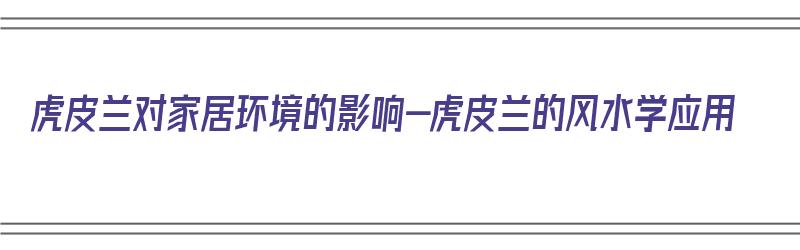 虎皮兰对家居环境的影响—虎皮兰的风水学应用